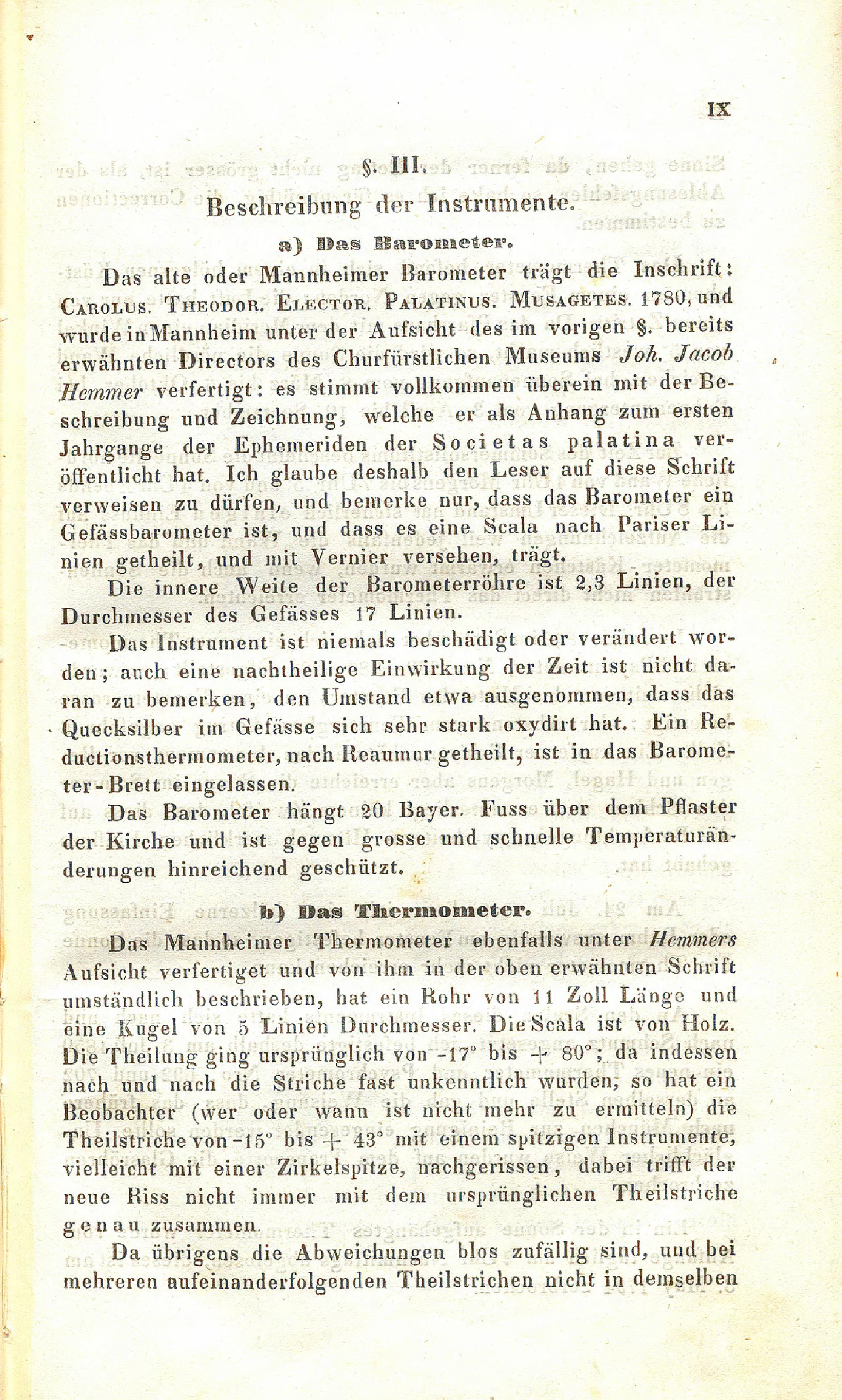 IX

§. III.

Beschreibung der Instrumente.

a) Das Barometer.

Das alte oder Mannheimer Barometer trägt die Inschrift: Carolus. Theodor. Elector. Palatinus. Musagetes. 1780, und wurde in Mannheim unter der Aufsicht des im vorigen §. bereits erwähnten Directors des Churfürstlichen Museums Joh. Jacob Hemmer verfertigt: es stimmt vollkommen überein mit der Beschreibung und Zeichnung, welche er als Anhang zum ersten Jahrgange der Ephemeriden der Societas palatina veröffentlicht hat. Ich glaube deshalb den Leser auf diese Schrift verweisen zu dürfen, und bemerke nur, dass das Barometer ein Gefässbarometer ist, und dass es eine Scala nach Pariser Linien getheilt, und mit Vernier versehen, trägt.

Die innere Weite der Barometerröhre ist 2,3 Linien, der Durchmesser des Gefässes 17 Linien.

Das Instrument ist niemals beschädigt oder verändert worden; auch eine nachtheilige Einwirkung der Zeit ist nicht daran zu bemerken, den Umstand etwa ausgenommen, dass das Quecksilber im Gefässe sich sehr stark oxydirt hat. Ein Reductionsthermometer, nach Reaumur getheilt, ist in das Barometer-Brett eingelassen.

Das Barometer hängt 20 Bayer. Fuss über dem Pflaster der Kirche und ist gegen grosse und schnelle Temperaturänderungen hinreichend geschützt.

b) Das Thermometer.

Das Mannheimer Thermometer ebenfalls unter Hemmers Aufsicht verfertiget und von ihm in der oben erwähnten Schrift umständlich beschrieben, hat ein Rohr von 11 Zoll Länge und eine Kugel von 5 Linien Durchmesser. Die Scala ist von Holz. Die Theilung ging ursprünglich von -17° bis + 80°; da indessen nach und nach die Striche fast unkenntlich wurden, so hat ein Beobachter (wer oder wann ist nicht mehr zu ermitteln) die Theilstriche von -15° bis + 43° mit einem spitzigen Instrumente, vielleicht mit einer Zirkelspitze, nachgerissen, dabei trifft der neue Riss nicht immer mit dem ursprünglichen Theilstriche genau zusammen.

Da übrigens die Abweichungen blos zufällig sind, und bei mehreren aufeinanderfolgenden Theilstrichen nicht in demselben